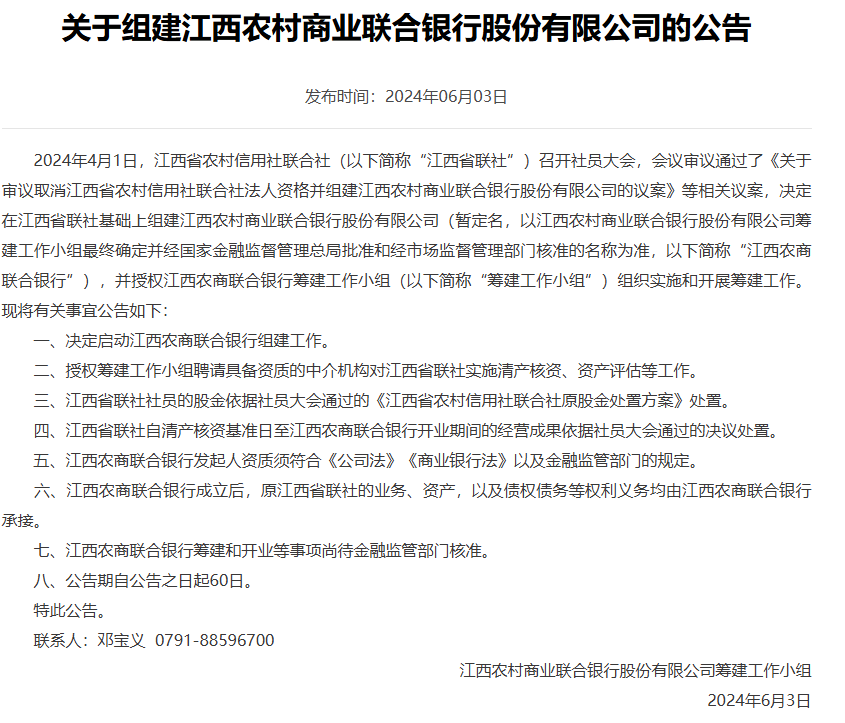 关于组建江西农村商业联合银行股份有限公司的公告

发布时间：2024年06月03日

2024年4月1日，江西省农村信用社联合社（以下简称“江西省联社”）召开社员大会，会议审议通过了《关于审议取消江西省农村信用社联合社法人资格并组建江西农村商业联合银行股份有限公司的议案》等相关议案，决定在江西省联社基础上组建江西农村商业联合银行股份有限公司（暂定名，以江西农村商业联合银行股份有限公司筹建工作小组最终确定并经国家金融监督管理总局批准和经市场监督管理部门核准的名称为准，以下简称“江西农商联合银行”），并授权江西农商联合银行筹建工作小组（以下简称“筹建工作小组”）组织实施和开展筹建工作。现将有关事宜公告如下：

一、决定启动江西农商联合银行组建工作。

二、授权筹建工作小组聘请具备资质的中介机构对江西省联社实施清产核资、资产评估等工作。

三、江西省联社社员的股金依据社员大会通过的《江西省农村信用社联合社原股金处置方案》处置。

四、江西省联社自清产核资基准日至江西农商联合银行开业期间的经营成果依据社员大会通过的决议处置。

五、江西农商联合银行发起人资质须符合《公司法》《商业银行法》以及金融监管部门的规定。

六、江西农商联合银行成立后，原江西省联社的业务、资产，以及债权债务等权利义务均由江西农商联合银行承接。

七、江西农商联合银行筹建和开业等事项尚待金融监管部门核准。

八、公告期自公告之日起60日。

特此公告。

联系人：邓宝义 0791-88596700

江西农村商业联合银行股份有限公司筹建工作小组

2024年6月3日